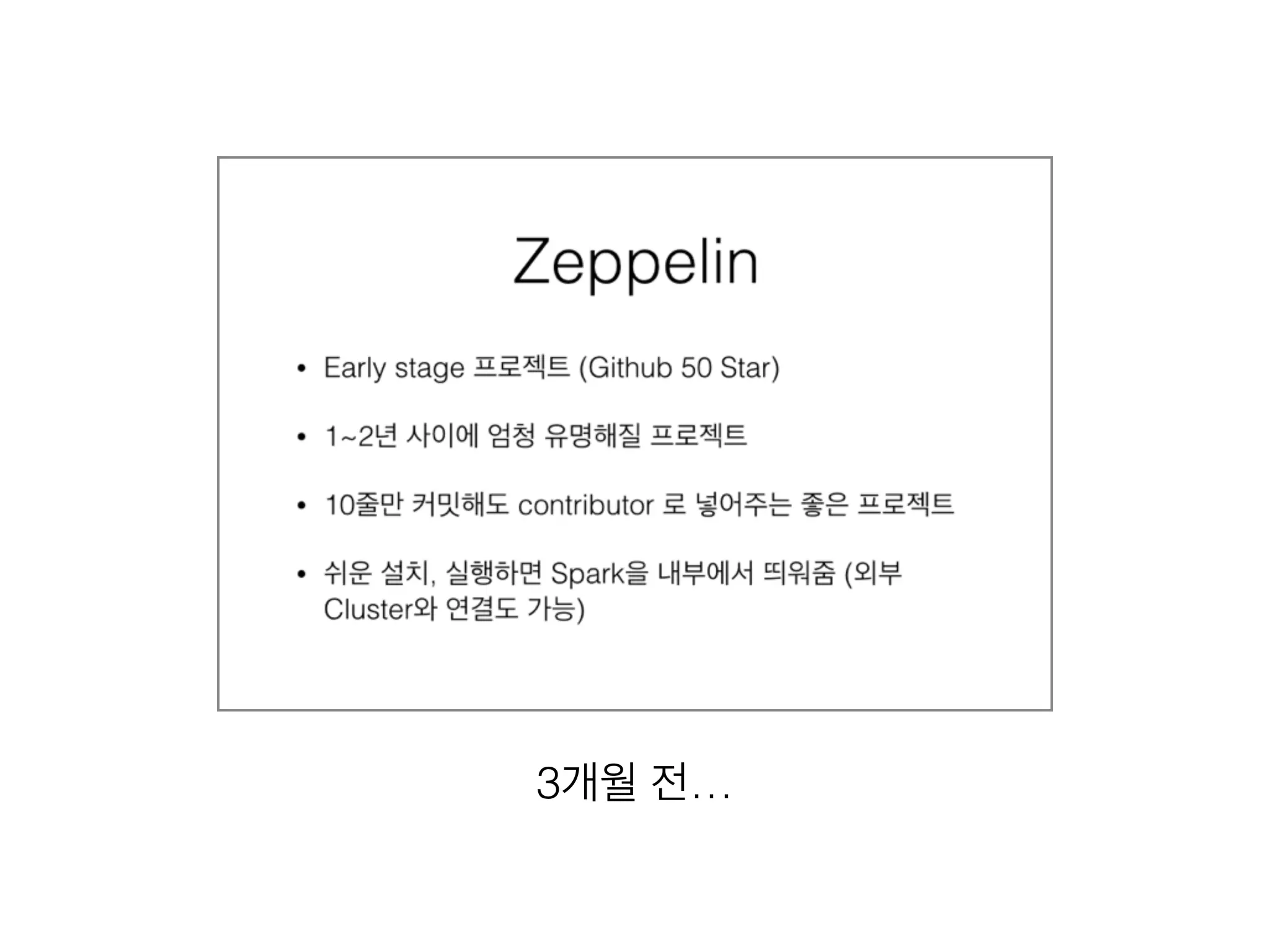 Zeppelin

• Early stage 프로젝트 (Github 50 Star)

• 1~2년 사이에 엄청 유명해질 프로젝트

• 10줄만 커밋해도 contributor 로 넣어주는 좋은 프로젝트

• 쉬운 설치, 실행하면 Spark을 내부에서 띄워줌 (외부 Cluster와 연결도 가능)

3개월 전…